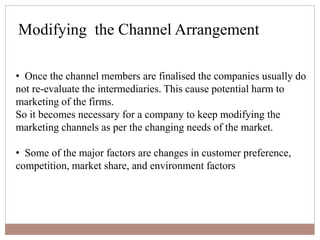 Modifying the Channel Arrangement

• Once the channel members are finalised the companies usually do not re-evaluate the intermediaries. This cause potential harm to marketing of the firms.
So it becomes necessary for a company to keep modifying the marketing channels as per the changing needs of the market.

• Some of the major factors are changes in customer preference, competition, market share, and environment factors